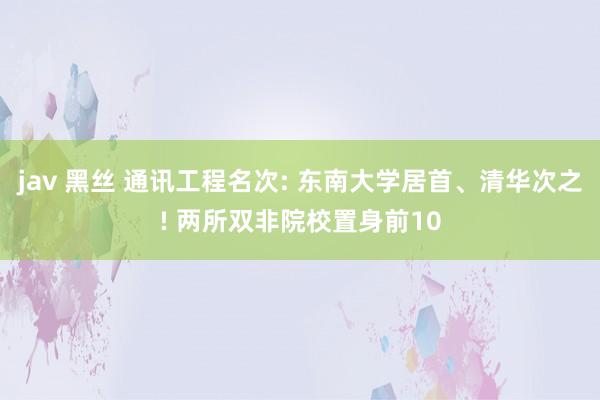 jav 黑丝 通讯工程名次: 东南大学居首、清华次之! 两所双非院校置身前10